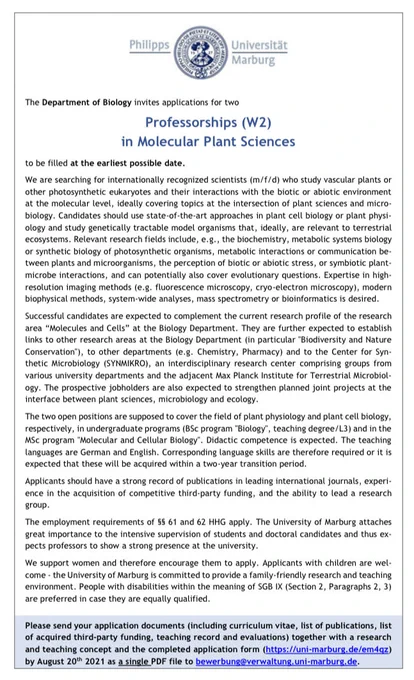 Philipps Universität Marburg

The Department of Biology invites applications for two

Professorships (W2)
in Molecular Plant Sciences

to be filled at the earliest possible date.

We are searching for internationally recognized scientists (m/f/d) who study vascular plants or other photosynthetic eukaryotes and their interactions with the biotic or abiotic environment at the molecular level, ideally covering topics at the intersection of plant sciences and microbiology. Candidates should use state-of-the-art approaches in plant cell biology or plant physiology and study genetically tractable model organisms that, ideally, are relevant to terrestrial ecosystems. Relevant research fields include, e.g., the biochemistry, metabolic systems biology or synthetic biology of photosynthetic organisms, metabolic interactions or communication between plants and microorganisms, the perception of biotic or abiotic stress, or symbiotic plant-microbe interactions, and can potentially also cover evolutionary questions. Expertise in high-resolution imaging methods (e.g. fluorescence microscopy, cryo-electron microscopy), modern biophysical methods, system-wide analyses, mass spectrometry or bioinformatics is desired.

Successful candidates are expected to complement the current research profile of the research area "Molecules and Cells" at the Biology Department. They are further expected to establish links to other research areas at the Biology Department (in particular "Biodiversity and Nature Conservation"), to other departments (e.g. Chemistry, Pharmacy) and to the Center for Synthetic Microbiology (SYNMIKRO), an interdisciplinary research center comprising groups from various university departments and the adjacent Max Planck Institute for Terrestrial Microbiology. The prospective jobholders are also expected to strengthen planned joint projects at the interface between plant sciences, microbiology and ecology.

The two open positions are supposed to cover the field of plant physiology and plant cell biology, respectively, in undergraduate programs (BSc program "Biology", teaching degree/L3) and in the MSc program "Molecular and Cellular Biology". Didactic competence is expected. The teaching languages are German and English. Corresponding language skills are therefore required or it is expected that these will be acquired within a two-year transition period.

Applicants should have a strong record of publications in leading international journals, experience in the acquisition of competitive third-party funding, and the ability to lead a research group.

The employment requirements of §§ 61 and 62 HHG apply. The University of Marburg attaches great importance to the intensive supervision of students and doctoral candidates and thus expects professors to show a strong presence at the university.

We support women and therefore encourage them to apply. Applicants with children are welcome - the University of Marburg is committed to provide a family-friendly research and teaching environment. People with disabilities within the meaning of SGB IX (Section 2, Paragraphs 2, 3) are preferred in case they are equally qualified.

Please send your application documents (including curriculum vitae, list of publications, list of acquired third-party funding, teaching record and evaluations) together with a research and teaching concept and the completed application form (https://uni-marburg.de/em4qz) by August 20$^{th}$ 2021 as a single PDF file to bewerbung@verwaltung.uni-marburg.de.